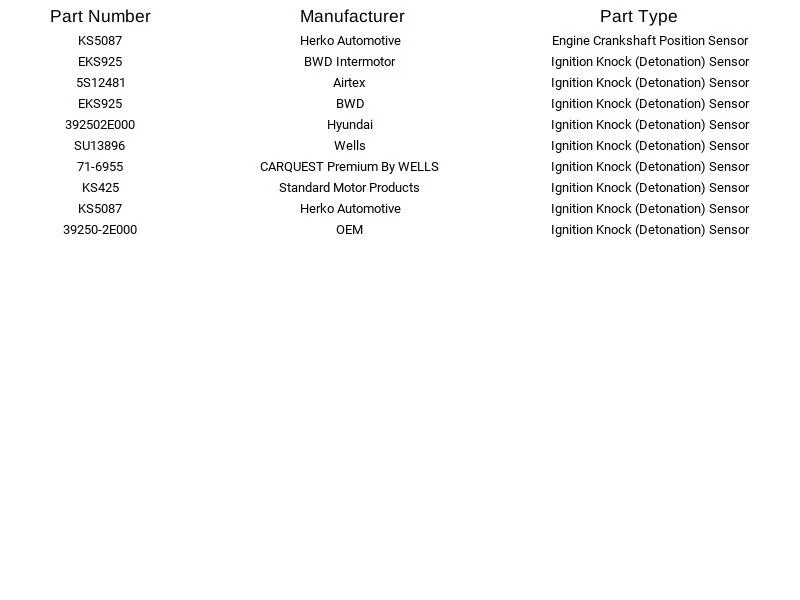 | Part Number | Manufacturer | Part Type |
|---|---|---|
| KS5087 | Herko Automotive | Engine Crankshaft Position Sensor |
| EKS925 | BWD Intermotor | Ignition Knock (Detonation) Sensor |
| 5S12481 | Airtex | Ignition Knock (Detonation) Sensor |
| EKS925 | BWD | Ignition Knock (Detonation) Sensor |
| 392502E000 | Hyundai | Ignition Knock (Detonation) Sensor |
| SU13896 | Wells | Ignition Knock (Detonation) Sensor |
| 71-6955 | CARQUEST Premium By WELLS | Ignition Knock (Detonation) Sensor |
| KS425 | Standard Motor Products | Ignition Knock (Detonation) Sensor |
| KS5087 | Herko Automotive | Ignition Knock (Detonation) Sensor |
| 39250-2E000 | OEM | Ignition Knock (Detonation) Sensor |